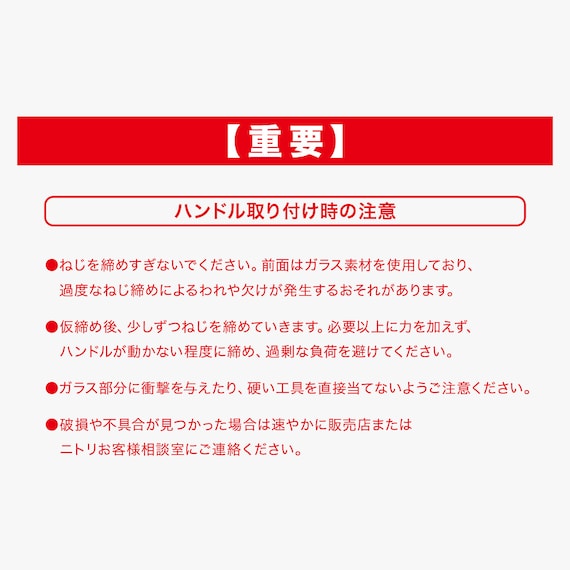 【重要】

ハンドル取り付け時の注意

●ねじを締めすぎないでください。前面はガラス素材を使用しており、過度なねじ締めによるわれや欠けが発生するおそれがあります。

●仮締め後、少しずつねじを締めていきます。必要以上に力を加えず、ハンドルが動かない程度に締め、過剰な負荷を避けてください。

●ガラス部分に衝撃を与えたり、硬い工具を直接当てないようご注意ください。

●破損や不具合が見つかった場合は速やかに販売店またはニトリお客様相談室にご連絡ください。